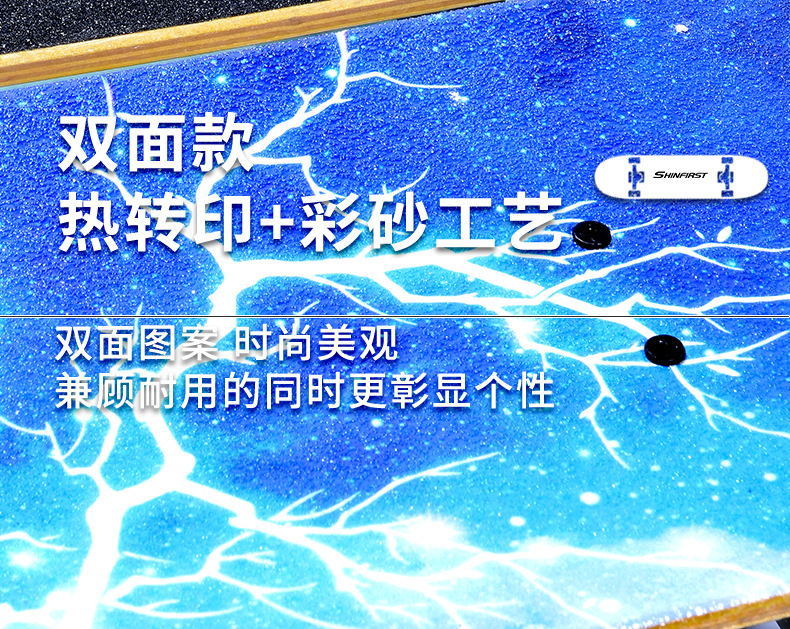 双面款
热转印+彩砂工艺

SHINFIRST

双面图案 时尚美观
兼顾耐用的同时更彰显个性